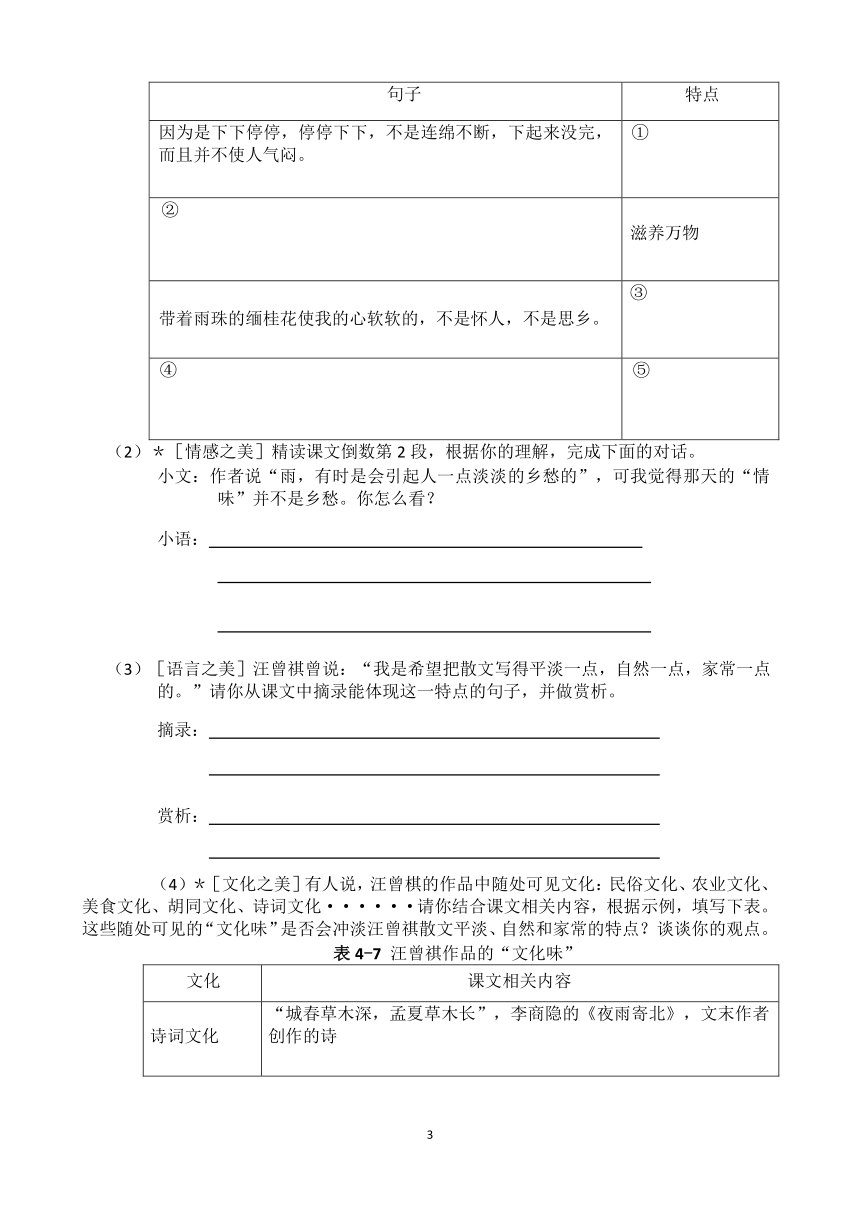 | 句子 | 特点 |
|---|---|
| 因为是下下停停，停停下下，不是连绵不断，下起来没完，而且并不使人气闷。 | ① |
| ② | 滋养万物 |
| 带着雨珠的缅桂花使我的心软软的，不是怀人，不是思乡。 | ③ |
| ④ | ⑤ |

（2）＊［情感之美］精读课文倒数第 2 段，根据你的理解，完成下面的对话。

小文：作者说“雨，有时是会引起人一点淡淡的乡愁的”，可我觉得那天的“情味”并不是乡愁。你怎么看？

小语：

（3）［语言之美］汪曾祺曾说：“我是希望把散文写得平淡一点，自然一点，家常一点的。”请你从课文中摘录能体现这一特点的句子，并做赏析。

摘录：

赏析：

（4）＊［文化之美］有人说，汪曾棋的作品中随处可见文化：民俗文化、农业文化、美食文化、胡同文化、诗词文化······请你结合课文相关内容，根据示例，填写下表。这些随处可见的“文化味”是否会冲淡汪曾祺散文平淡、自然和家常的特点？谈谈你的观点。

表 4-7 汪曾祺作品的“文化味”

| 文化 | 课文相关内容 |
|---|---|
| 诗词文化 | “城春草木深，孟夏草木长”，李商隐的《夜雨寄北》，文末作者创作的诗 |

3